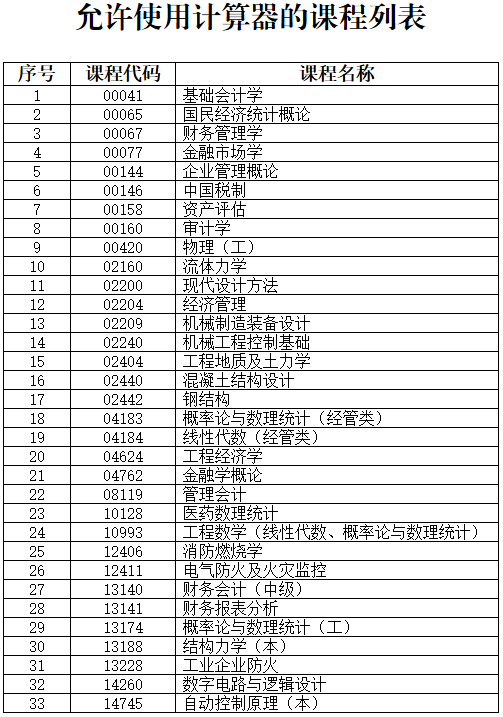 允许使用计算器的课程列表

| 序号 | 课程代码 | 课程名称 |
|---|---|---|
| 1 | 00041 | 基础会计学 |
| 2 | 00065 | 国民经济统计概论 |
| 3 | 00067 | 财务管理学 |
| 4 | 00077 | 金融市场学 |
| 5 | 00144 | 企业管理概论 |
| 6 | 00146 | 中国税制 |
| 7 | 00158 | 资产评估 |
| 8 | 00160 | 审计学 |
| 9 | 00420 | 物理（工） |
| 10 | 02160 | 流体力学 |
| 11 | 02200 | 现代设计方法 |
| 12 | 02204 | 经济管理 |
| 13 | 02209 | 机械制造装备设计 |
| 14 | 02240 | 机械工程控制基础 |
| 15 | 02404 | 工程地质及土力学 |
| 16 | 02440 | 混凝土结构设计 |
| 17 | 02442 | 钢结构 |
| 18 | 04183 | 概率论与数理统计（经管类） |
| 19 | 04184 | 线性代数（经管类） |
| 20 | 04624 | 工程经济学 |
| 21 | 04762 | 金融学概论 |
| 22 | 08119 | 管理会计 |
| 23 | 10128 | 医药数理统计 |
| 24 | 10993 | 工程数学（线性代数、概率论与数理统计） |
| 25 | 12406 | 消防燃烧学 |
| 26 | 12411 | 电气防火及火灾监控 |
| 27 | 13140 | 财务会计（中级） |
| 28 | 13141 | 财务报表分析 |
| 29 | 13174 | 概率论与数理统计（工） |
| 30 | 13188 | 结构力学（本） |
| 31 | 13228 | 工业企业防火 |
| 32 | 14260 | 数字电路与逻辑设计 |
| 33 | 14745 | 自动控制原理（本） |